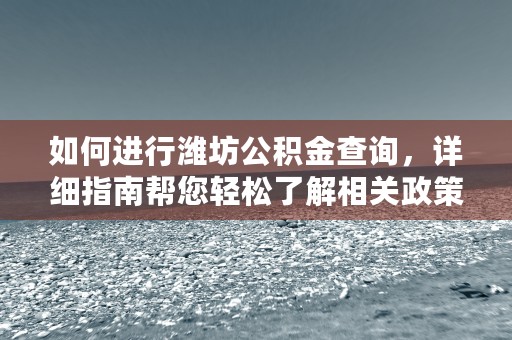 如何进行潍坊公积金查询，详细指南帮您轻松了解相关政策